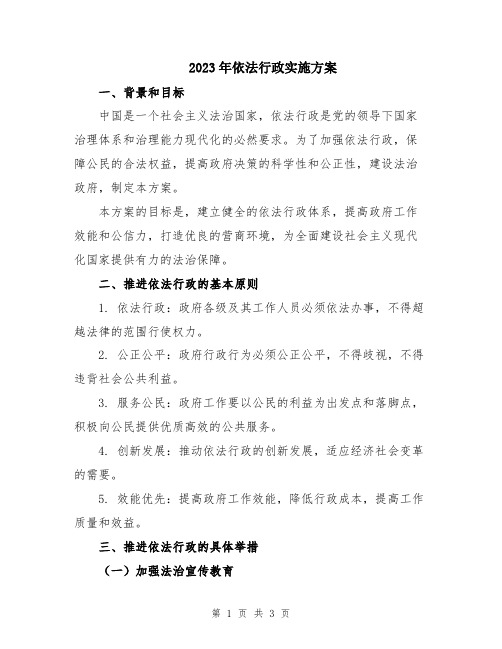 2023年依法行政实施方案

一、背景和目标

中国是一个社会主义法治国家，依法行政是党的领导下国家治理体系和治理能力现代化的必然要求。为了加强依法行政，保障公民的合法权益，提高政府决策的科学性和公正性，建设法治政府，制定本方案。

本方案的目标是，建立健全的依法行政体系，提高政府工作效能和公信力，打造优良的营商环境，为全面建设社会主义现代化国家提供有力的法治保障。

二、推进依法行政的基本原则

1. 依法行政：政府各级及其工作人员必须依法办事，不得超越法律的范围行使权力。

2. 公正公平：政府行政行为必须公正公平，不得歧视，不得违背社会公共利益。

3. 服务公民：政府工作要以公民的利益为出发点和落脚点，积极向公民提供优质高效的公共服务。

4. 创新发展：推动依法行政的创新发展，适应经济社会变革的需要。

5. 效能优先：提高政府工作效能，降低行政成本，提高工作质量和效益。

三、推进依法行政的具体举措

（一）加强法治宣传教育

第 1 页 共 3 页